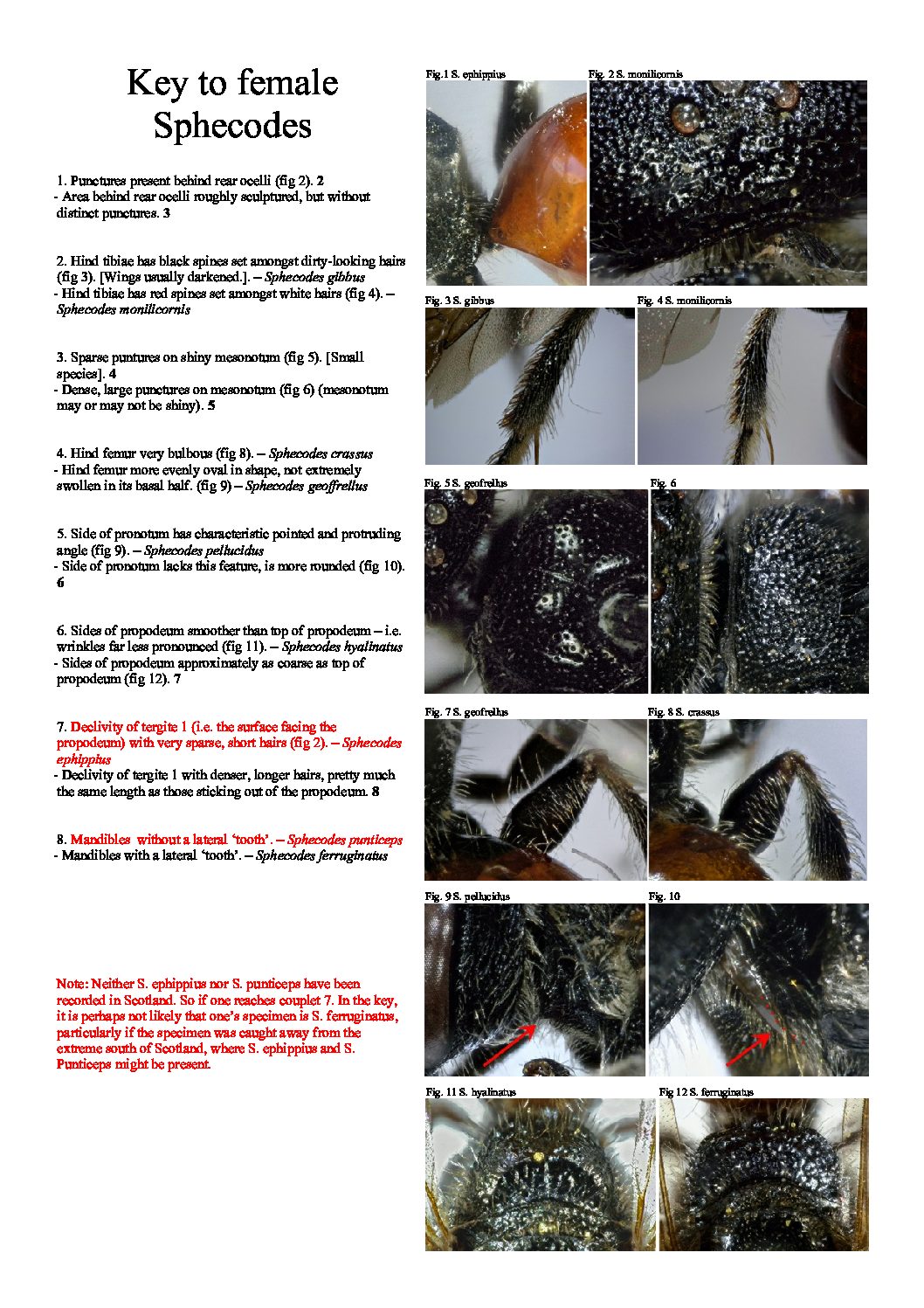 Key to female Sphecodes

1. Punctures present behind rear ocelli (fig 2). 2
- Area behind rear ocelli roughly sculptured, but without distinct punctures. 3

2. Hind tibiae has black spines set amongst dirty-looking hairs (fig 3). [Wings usually darkened.]. – Sphecodes gibbus
- Hind tibiae has red spines set amongst white hairs (fig 4). – Sphecodes monilicornis

3. Sparse puntures on shiny mesonotum (fig 5). [Small species]. 4
- Dense, large punctures on mesonotum (fig 6) (mesonotum may or may not be shiny). 5

4. Hind femur very bulbous (fig 8). – Sphecodes crassus
- Hind femur more evenly oval in shape, not extremely swollen in its basal half. (fig 9) – Sphecodes geoffrellus

5. Side of pronotum has characteristic pointed and protruding angle (fig 9). – Sphecodes pellucidus
- Side of pronotum lacks this feature, is more rounded (fig 10). 6

6. Sides of propodeum smoother than top of propodeum – i.e. wrinkles far less pronounced (fig 11). – Sphecodes hyalinatus
- Sides of propodeum approximately as coarse as top of propodeum (fig 12). 7

7. Declivity of tergite 1 (i.e. the surface facing the propodeum) with very sparse, short hairs (fig 2). – Sphecodes ephippius
- Declivity of tergite 1 with denser, longer hairs, pretty much the same length as those sticking out of the propodeum. 8

8. Mandibles without a lateral 'tooth'. – Sphecodes punticeps
- Mandibles with a lateral 'tooth'. – Sphecodes ferruginatus

Note: Neither S. ephippius nor S. punticeps have been recorded in Scotland. So if one reaches couplet 7. In the key, it is perhaps not likely that one's specimen is S. ferruginatus, particularly if the specimen was caught away from the extreme south of Scotland, where S. ephippius and S. Punticeps might be present.

Fig.1 S. ephippius

Fig. 2 S. monilicornis

Fig. 3 S. gibbus

Fig. 4 S. monilicornis

Fig. 5 S. geofrellus

Fig. 6

Fig. 7 S. geofrellus

Fig. 8 S. crassus

Fig. 9 S. pellucidus

Fig. 10

Fig. 11 S. hyalinatus

Fig 12 S. ferruginatus